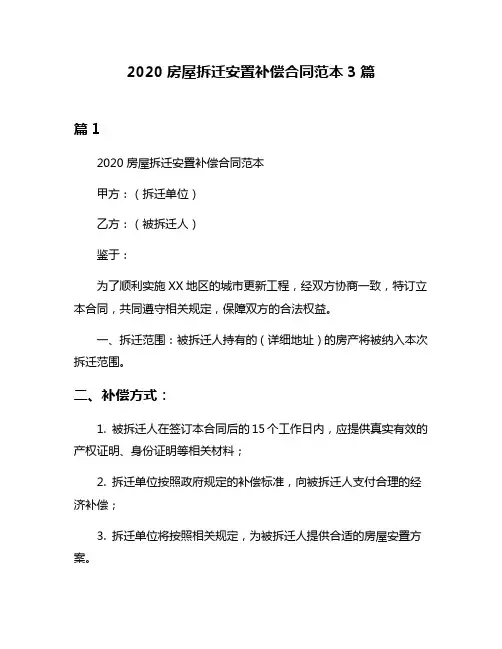 2020 房屋拆迁安置补偿合同范本 3 篇

篇 1

2020 房屋拆迁安置补偿合同范本

甲方：（拆迁单位）

乙方：（被拆迁人）

鉴于：

为了顺利实施 XX 地区的城市更新工程，经双方协商一致，特订立本合同，共同遵守相关规定，保障双方的合法权益。

一、拆迁范围：被拆迁人持有的（详细地址）的房产将被纳入本次拆迁范围。

二、补偿方式：

1. 被拆迁人在签订本合同后的 15 个工作日内，应提供真实有效的产权证明、身份证明等相关材料；

2. 拆迁单位按照政府规定的补偿标准，向被拆迁人支付合理的经济补偿；

3. 拆迁单位将按照相关规定，为被拆迁人提供合适的房屋安置方案。